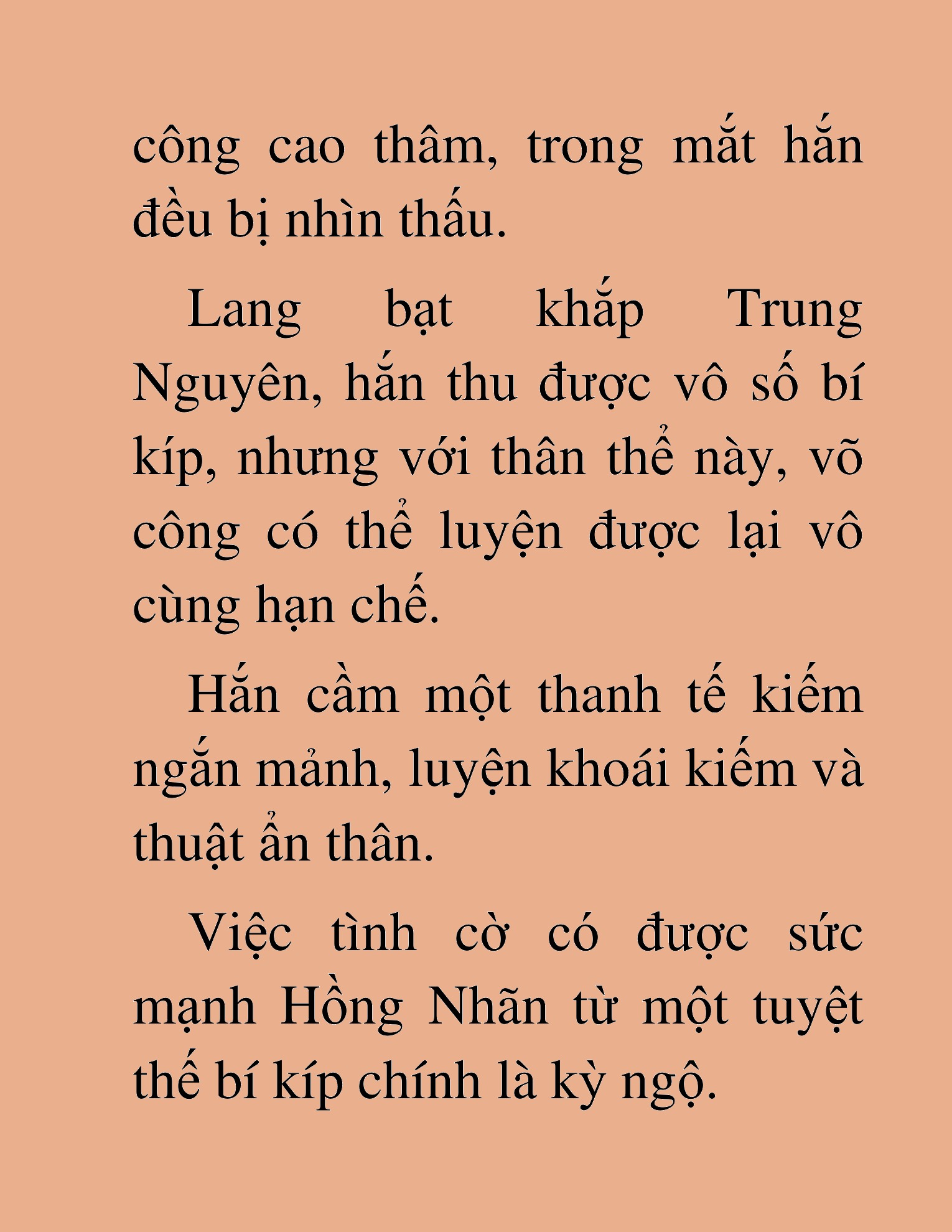 công cao thâm, trong mắt hắn đều bị nhìn thấu.

Lang bạt khắp Trung Nguyên, hắn thu được vô số bí kíp, nhưng với thân thể này, võ công có thể luyện được lại vô cùng hạn chế.

Hắn cầm một thanh tế kiếm ngắn mảnh, luyện khoái kiếm và thuật ẩn thân.

Việc tình cờ có được sức mạnh Hồng Nhãn từ một tuyệt thế bí kíp chính là kỳ ngộ.